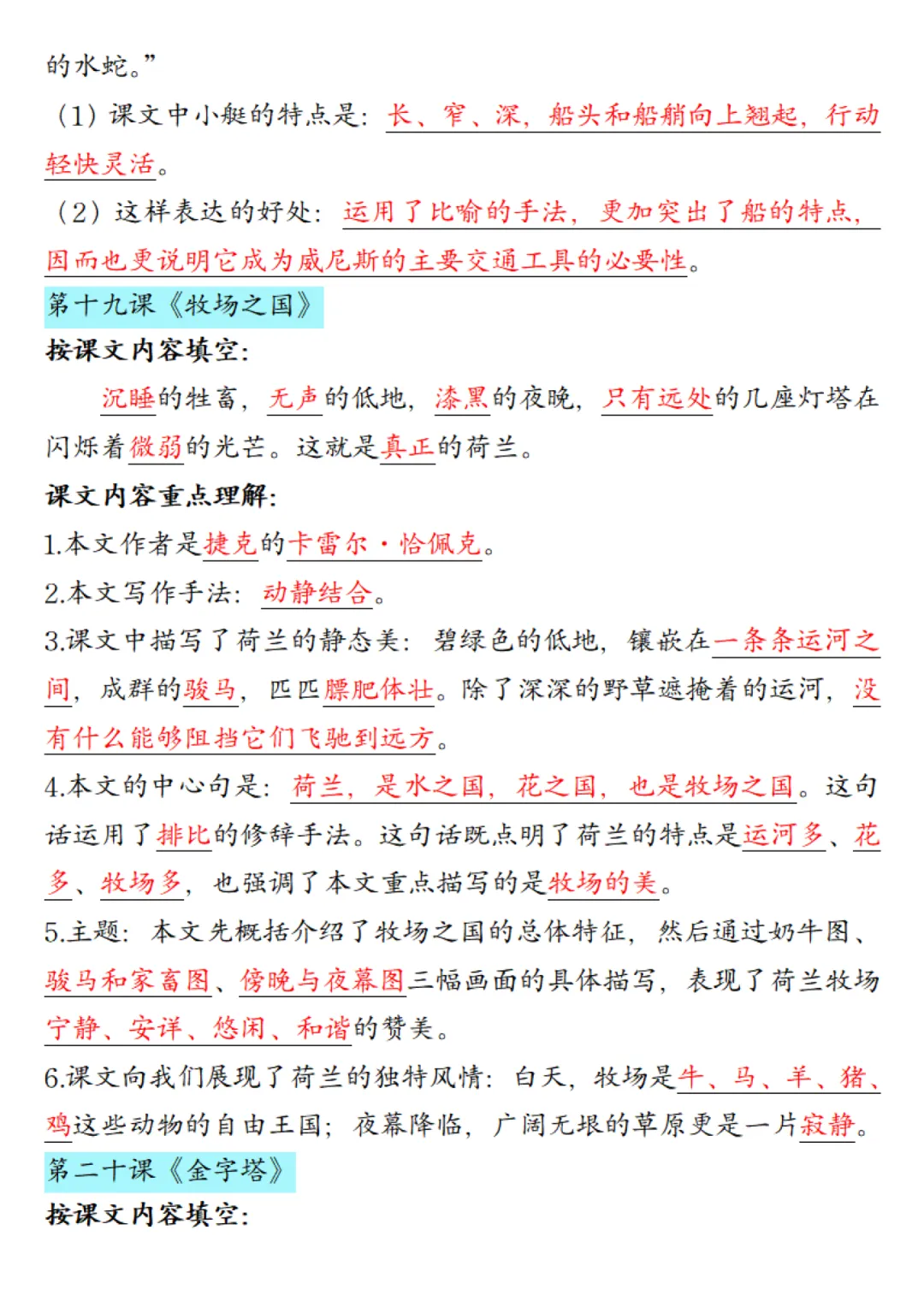 的水蛇。”

（1）课文中小艇的特点是：长、窄、深，船头和船艄向上翘起，行动轻快灵活。

（2）这样表达的好处：运用了比喻的手法，更加突出了船的特点，因而也更说明它成为威尼斯的主要交通工具的必要性。

第十九课《牧场之国》

按课文内容填空：

沉睡的牲畜，无声的低地，漆黑的夜晚，只有远处的几座灯塔在闪烁着微弱的光芒。这就是真正的荷兰。

课文内容重点理解：

1.本文作者是捷克的卡雷尔·恰佩克。

2.本文写作手法：动静结合。

3.课文中描写了荷兰的静态美：碧绿色的低地，镶嵌在一条条运河之间，成群的骏马，匹匹膘肥体壮。除了深深的野草遮掩着的运河，没有什么能够阻挡它们飞驰到远方。

4.本文的中心句是：荷兰，是水之国，花之国，也是牧场之国。这句话运用了排比的修辞手法。这句话既点明了荷兰的特点是运河多、花多、牧场多，也强调了本文重点描写的是牧场的美。

5.主题：本文先概括介绍了牧场之国的总体特征，然后通过奶牛图、骏马和家畜图、傍晚与夜幕图三幅画面的具体描写，表现了荷兰牧场宁静、安详、悠闲、和谐的赞美。

6.课文向我们展现了荷兰的独特风情：白天，牧场是牛、马、羊、猪、鸡这些动物的自由王国；夜幕降临，广阔无垠的草原更是一片寂静。

第二十课《金字塔》

按课文内容填空：